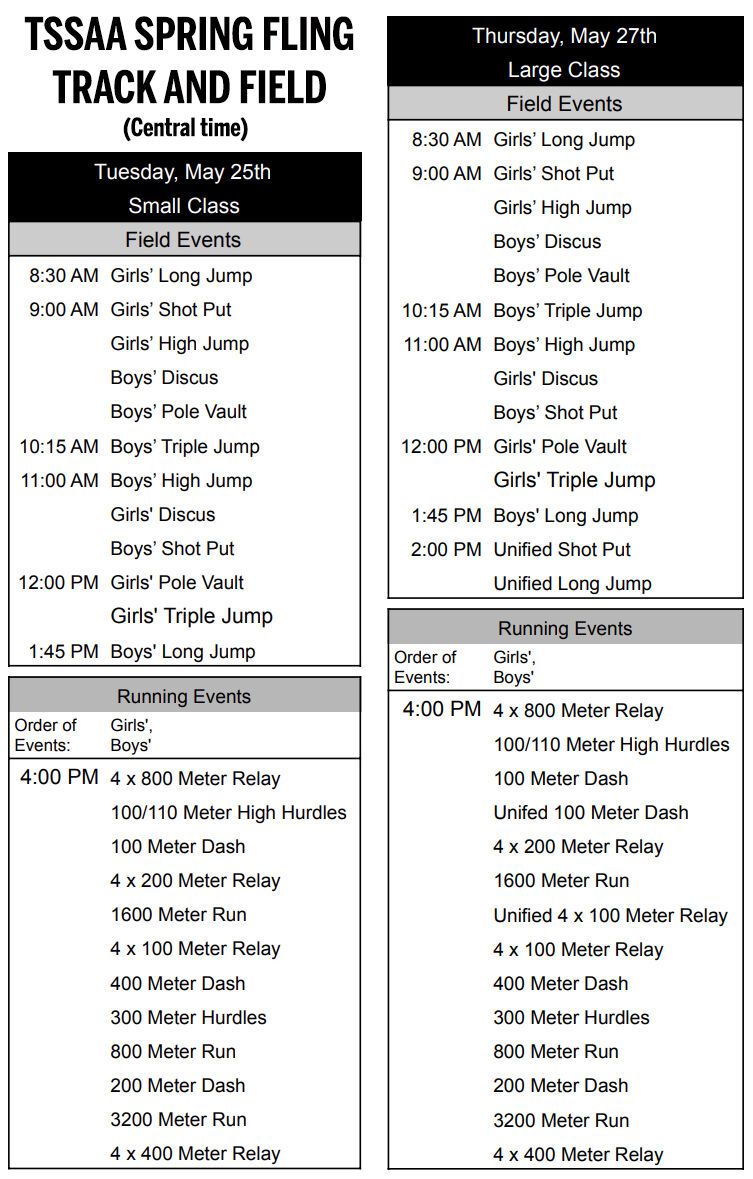 TSSAA SPRING FLING TRACK AND FIELD
(Central time)

Tuesday, May 25th
Small Class
Field Events

| | |
|---|---|
| 8:30 AM | Girls' Long Jump |
| 9:00 AM | Girls' Shot Put |
| | Girls' High Jump |
| | Boys' Discus |
| | Boys' Pole Vault |
| 10:15 AM | Boys' Triple Jump |
| 11:00 AM | Boys' High Jump |
| | Girls' Discus |
| | Boys' Shot Put |
| 12:00 PM | Girls' Pole Vault |
| | Girls' Triple Jump |
| 1:45 PM | Boys' Long Jump |

Running Events

| Order of Events: | Girls', Boys' |
|---|---|
| 4:00 PM | 4 x 800 Meter Relay |
| | 100/110 Meter High Hurdles |
| | 100 Meter Dash |
| | 4 x 200 Meter Relay |
| | 1600 Meter Run |
| | 4 x 100 Meter Relay |
| | 400 Meter Dash |
| | 300 Meter Hurdles |
| | 800 Meter Run |
| | 200 Meter Dash |
| | 3200 Meter Run |
| | 4 x 400 Meter Relay |

Thursday, May 27th
Large Class
Field Events

| | |
|---|---|
| 8:30 AM | Girls' Long Jump |
| 9:00 AM | Girls' Shot Put |
| | Girls' High Jump |
| | Boys' Discus |
| | Boys' Pole Vault |
| 10:15 AM | Boys' Triple Jump |
| 11:00 AM | Boys' High Jump |
| | Girls' Discus |
| | Boys' Shot Put |
| 12:00 PM | Girls' Pole Vault |
| | Girls' Triple Jump |
| 1:45 PM | Boys' Long Jump |
| 2:00 PM | Unified Shot Put |
| | Unified Long Jump |

Running Events

| Order of Events: | Girls', Boys' |
|---|---|
| 4:00 PM | 4 x 800 Meter Relay |
| | 100/110 Meter High Hurdles |
| | 100 Meter Dash |
| | Unifed 100 Meter Dash |
| | 4 x 200 Meter Relay |
| | 1600 Meter Run |
| | Unified 4 x 100 Meter Relay |
| | 4 x 100 Meter Relay |
| | 400 Meter Dash |
| | 300 Meter Hurdles |
| | 800 Meter Run |
| | 200 Meter Dash |
| | 3200 Meter Run |
| | 4 x 400 Meter Relay |